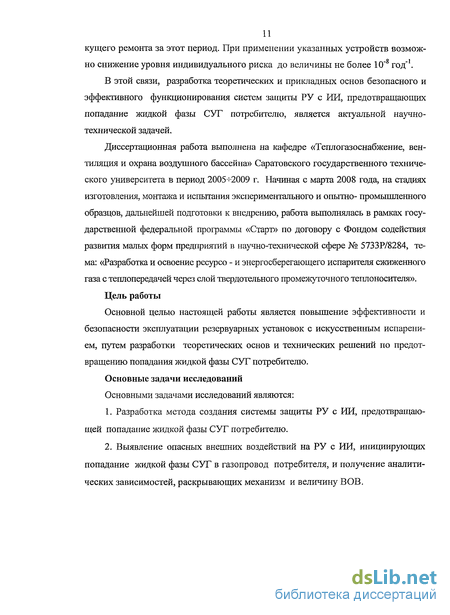 11

кущего ремонта за этот период. При применении указанных устройств возможно снижение уровня индивидуального риска до величины не более $10^{-8}$ год$^{-1}$.

В этой связи, разработка теоретических и прикладных основ безопасного и эффективного функционирования систем защиты РУ с ИИ, предотвращающих попадание жидкой фазы СУГ потребителю, является актуальной научно-технической задачей.

Диссертационная работа выполнена на кафедре «Теплогазоснабжение, вентиляция и охрана воздушного бассейна» Саратовского государственного технического университета в период 2005÷2009 г. Начиная с марта 2008 года, на стадиях изготовления, монтажа и испытания экспериментального и опытно- промышленного образцов, дальнейшей подготовки к внедрению, работа выполнялась в рамках государственной федеральной программы «Старт» по договору с Фондом содействия развития малых форм предприятий в научно-технической сфере № 5733Р/8284, тема: «Разработка и освоение ресурсо - и энергосберегающего испарителя сжиженного газа с теплопередачей через слой твердотельного промежуточного теплоносителя».

Цель работы

Основной целью настоящей работы является повышение эффективности и безопасности эксплуатации резервуарных установок с искусственным испарением, путем разработки теоретических основ и технических решений по предотвращению попадания жидкой фазы СУГ потребителю.

Основные задачи исследований

Основными задачами исследований являются:

1. Разработка метода создания системы защиты РУ с ИИ, предотвращающей попадание жидкой фазы СУГ потребителю.

2. Выявление опасных внешних воздействий на РУ с ИИ, инициирующих попадание жидкой фазы СУГ в газопровод потребителя, и получение аналитических зависимостей, раскрывающих механизм и величину ВОВ.

dsLib.net
библиотека диссертаций